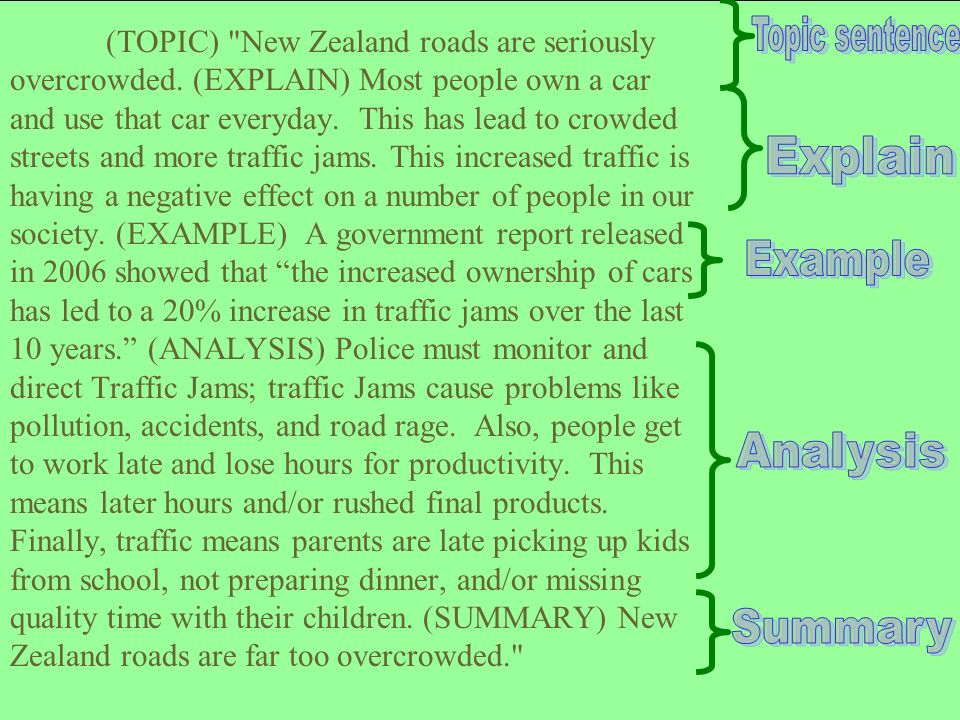 (TOPIC) "New Zealand roads are seriously overcrowded. (EXPLAIN) Most people own a car and use that car everyday. This has lead to crowded streets and more traffic jams. This increased traffic is having a negative effect on a number of people in our society. (EXAMPLE) A government report released in 2006 showed that “the increased ownership of cars has led to a 20% increase in traffic jams over the last 10 years.” (ANALYSIS) Police must monitor and direct Traffic Jams; traffic Jams cause problems like pollution, accidents, and road rage. Also, people get to work late and lose hours for productivity. This means later hours and/or rushed final products. Finally, traffic means parents are late picking up kids from school, not preparing dinner, and/or missing quality time with their children. (SUMMARY) New Zealand roads are far too overcrowded."

Topic sentence

Explain

Example

Analysis

Summary